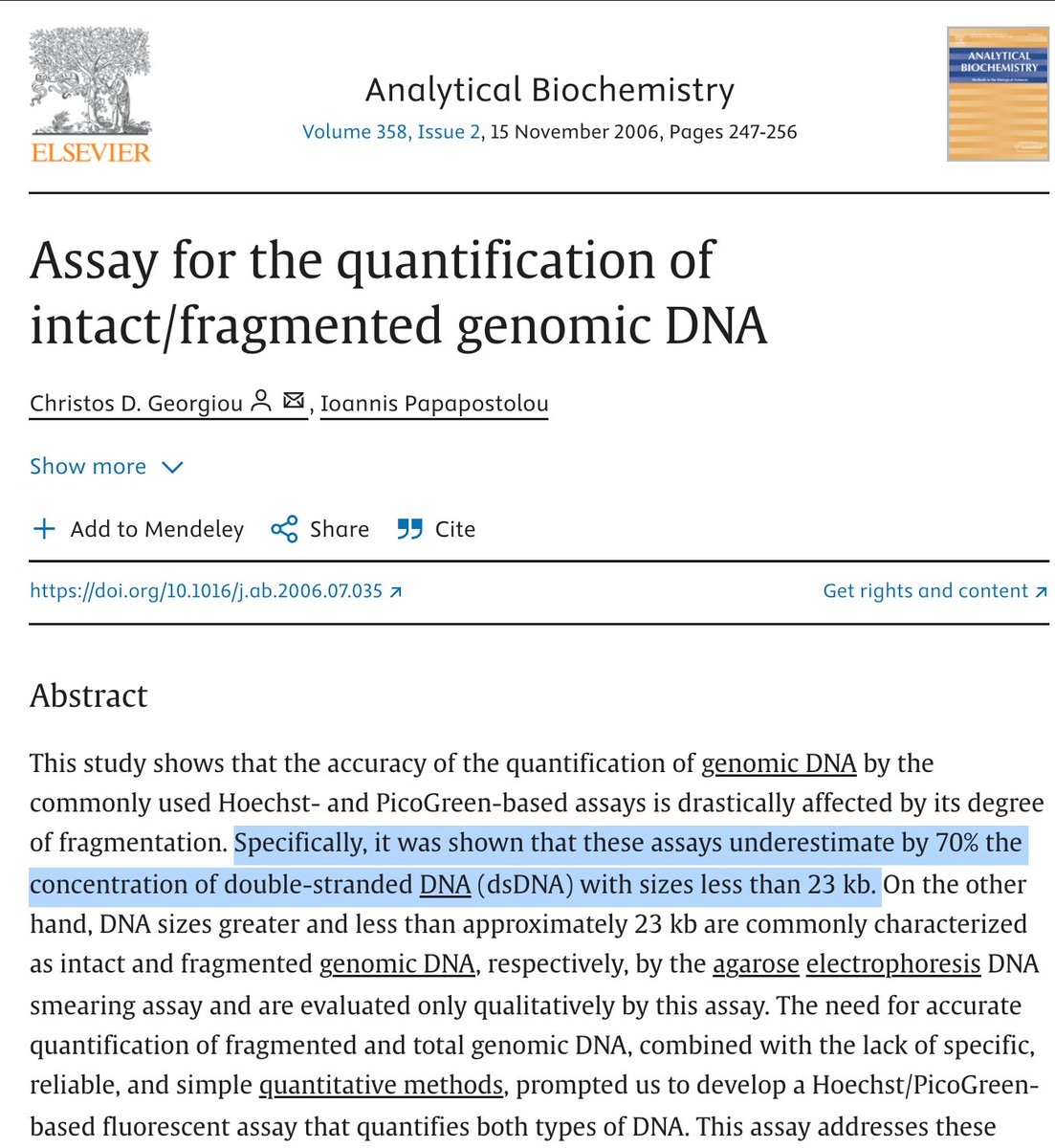 ELSEVIER

Analytical Biochemistry
Volume 358, Issue 2, 15 November 2006, Pages 247-256

ANALYTICAL BIOCHEMISTRY

Assay for the quantification of intact/fragmented genomic DNA

Christos D. Georgiou, Ioannis Papapostolou

Show more

Add to Mendeley  Share  Cite

https://doi.org/10.1016/j.ab.2006.07.035

Get rights and content

Abstract

This study shows that the accuracy of the quantification of genomic DNA by the commonly used Hoechst- and PicoGreen-based assays is drastically affected by its degree of fragmentation. Specifically, it was shown that these assays underestimate by 70% the concentration of double-stranded DNA (dsDNA) with sizes less than 23 kb. On the other hand, DNA sizes greater and less than approximately 23 kb are commonly characterized as intact and fragmented genomic DNA, respectively, by the agarose electrophoresis DNA smearing assay and are evaluated only qualitatively by this assay. The need for accurate quantification of fragmented and total genomic DNA, combined with the lack of specific, reliable, and simple quantitative methods, prompted us to develop a Hoechst/PicoGreen-based fluorescent assay that quantifies both types of DNA. This assay addresses these